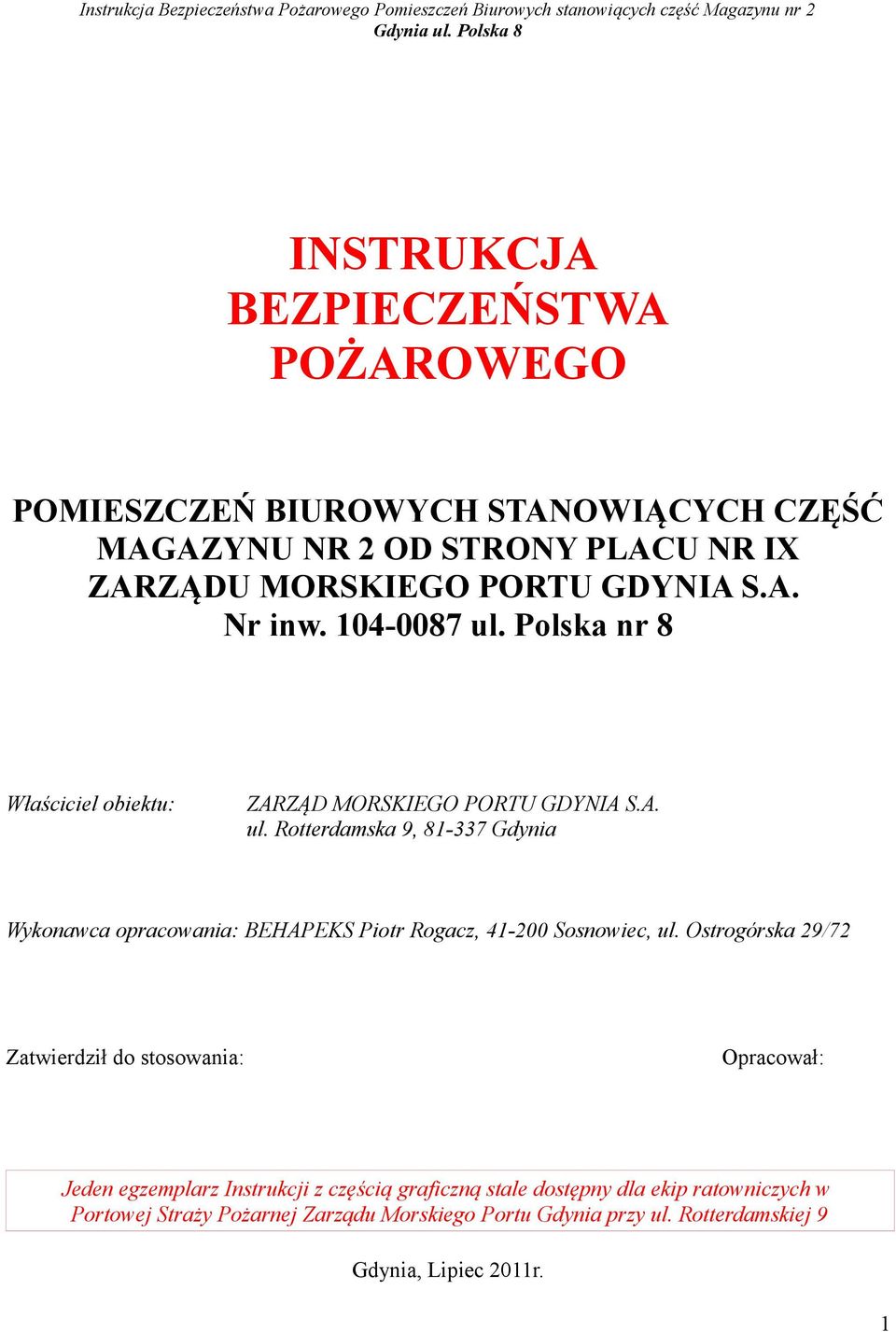 Instrukcja Bezpieczeństwa Pożarowego Pomieszczeń Biurowych stanowiących część Magazynu nr 2
Gdynia ul. Polska 8

INSTRUKCJA BEZPIECZEŃSTWA POŻAROWEGO

POMIESZCZEŃ BIUROWYCH STANOWIĄCYCH CZĘŚĆ MAGAZYNU NR 2 OD STRONY PLACU NR IX ZARZĄDU MORSKIEGO PORTU GDYNIA S.A. Nr inw. 104-0087 ul. Polska nr 8

Właściciel obiektu: ZARZĄD MORSKIEGO PORTU GDYNIA S.A.
ul. Rotterdamska 9, 81-337 Gdynia

Wykonawca opracowania: BEHAPEKS Piotr Rogacz, 41-200 Sosnowiec, ul. Ostrogórska 29/72

Zatwierdził do stosowania:

Opracował:

Jeden egzemplarz Instrukcji z częścią graficzną stale dostępny dla ekip ratowniczych w Portowej Straży Pożarnej Zarządu Morskiego Portu Gdynia przy ul. Rotterdamskiej 9

Gdynia, Lipiec 2011r.

1